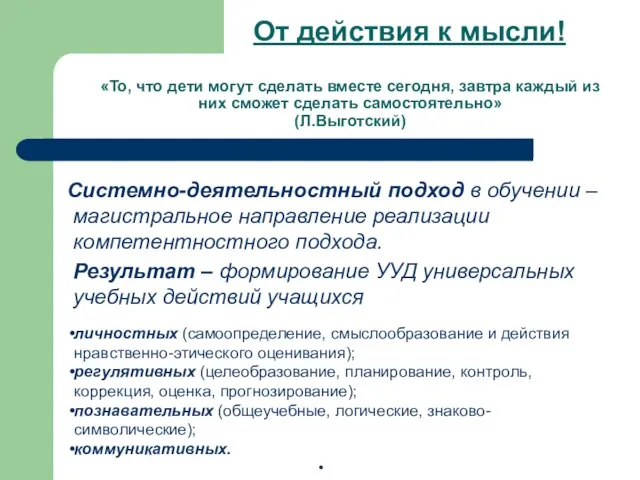 От действия к мысли!

«То, что дети могут сделать вместе сегодня, завтра каждый из них сможет сделать самостоятельно»
(Л.Выготский)

Системно-деятельностный подход в обучении – магистральное направление реализации компетентностного подхода.

Результат – формирование УУД универсальных учебных действий учащихся

•личностных (самоопределение, смыслообразование и действия нравственно-этического оценивания);
•регулятивных (целеобразование, планирование, контроль, коррекция, оценка, прогнозирование);
•познавательных (общеучебные, логические, знаково-символические);
•коммуникативных.

•